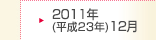 2011年
(平成23年)12月